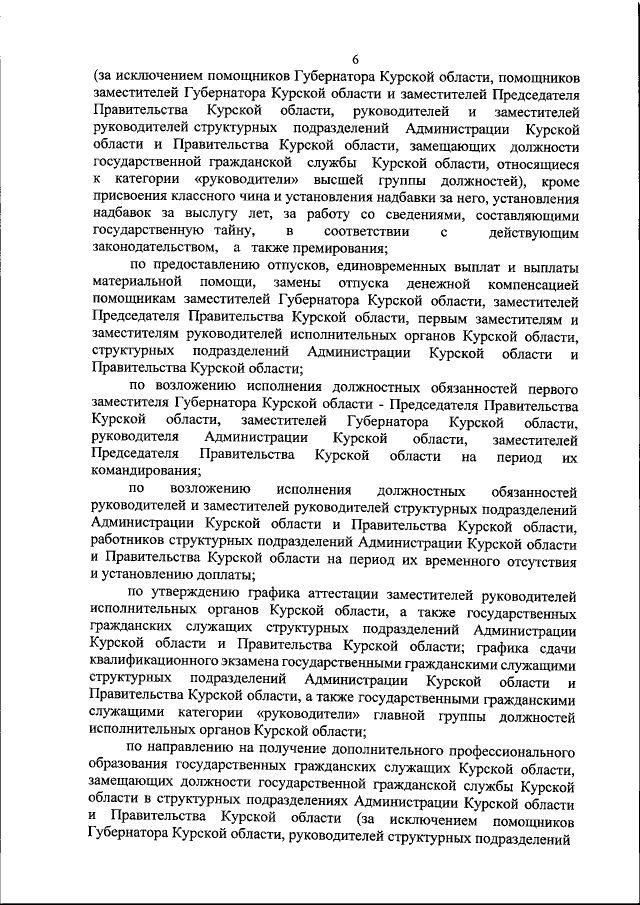 6

(за исключением помощников Губернатора Курской области, помощников заместителей Губернатора Курской области и заместителей Председателя Правительства Курской области, руководителей и заместителей руководителей структурных подразделений Администрации Курской области и Правительства Курской области, замещающих должности государственной гражданской службы Курской области, относящиеся к категории «руководители» высшей группы должностей), кроме присвоения классного чина и установления надбавки за него, установления надбавок за выслугу лет, за работу со сведениями, составляющими государственную тайну, в соответствии с действующим законодательством, а также премирования;

по предоставлению отпусков, единовременных выплат и выплаты материальной помощи, замены отпуска денежной компенсацией помощникам заместителей Губернатора Курской области, заместителей Председателя Правительства Курской области, первым заместителям и заместителям руководителей исполнительных органов Курской области, структурных подразделений Администрации Курской области и Правительства Курской области;

по возложению исполнения должностных обязанностей первого заместителя Губернатора Курской области - Председателя Правительства Курской области, заместителей Губернатора Курской области, руководителя Администрации Курской области, заместителей Председателя Правительства Курской области на период их командирования;

по возложению исполнения должностных обязанностей руководителей и заместителей руководителей структурных подразделений Администрации Курской области и Правительства Курской области, работников структурных подразделений Администрации Курской области и Правительства Курской области на период их временного отсутствия и установлению доплаты;

по утверждению графика аттестации заместителей руководителей исполнительных органов Курской области, а также государственных гражданских служащих структурных подразделений Администрации Курской области и Правительства Курской области; графика сдачи квалификационного экзамена государственными гражданскими служащими структурных подразделений Администрации Курской области и Правительства Курской области, а также государственными гражданскими служащими категории «руководители» главной группы должностей исполнительных органов Курской области;

по направлению на получение дополнительного профессионального образования государственных гражданских служащих Курской области, замещающих должности государственной гражданской службы Курской области в структурных подразделениях Администрации Курской области и Правительства Курской области (за исключением помощников Губернатора Курской области, руководителей структурных подразделений